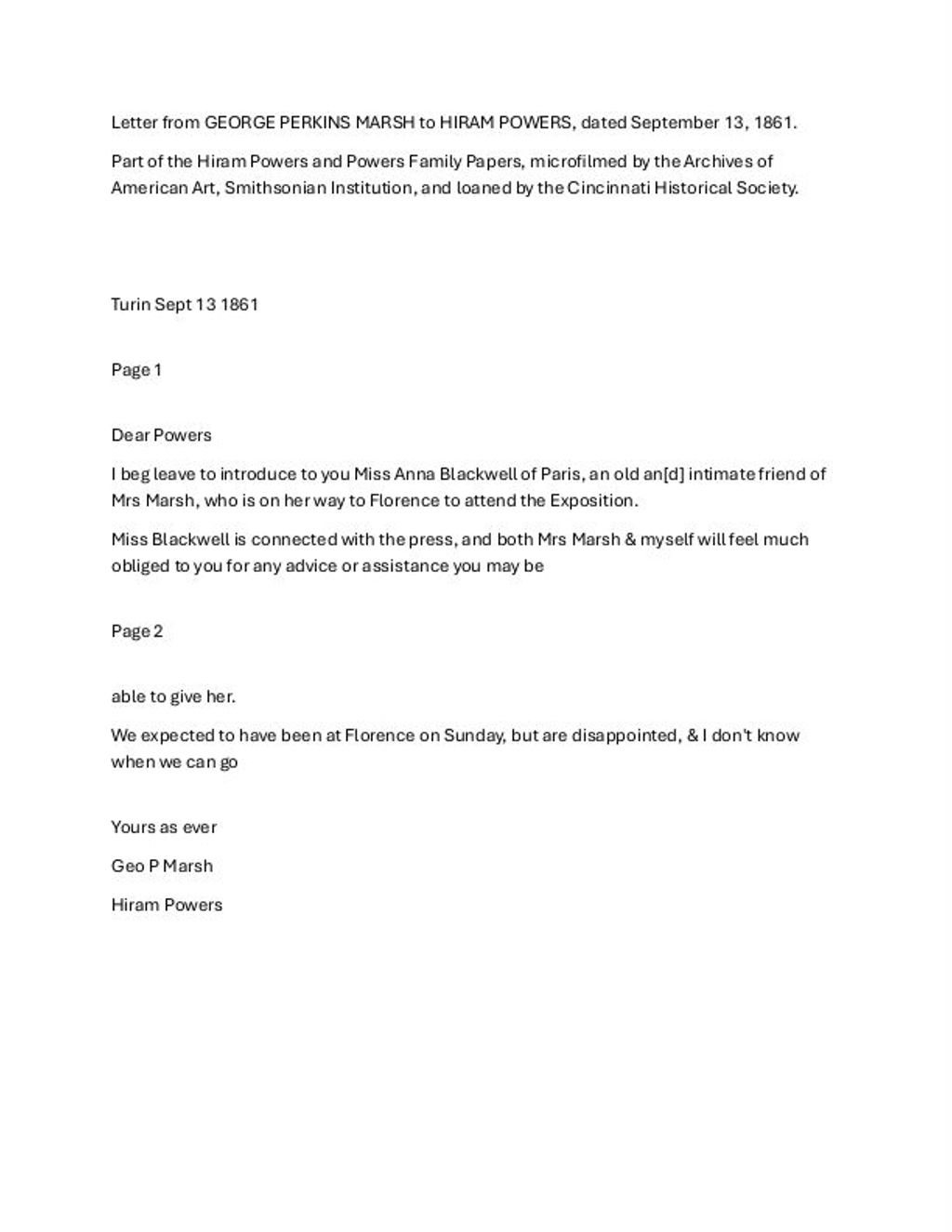 Letter from GEORGE PERKINS MARSH to HIRAM POWERS, dated September 13, 1861.

Part of the Hiram Powers and Powers Family Papers, microfilmed by the Archives of American Art, Smithsonian Institution, and loaned by the Cincinnati Historical Society.

Turin Sept 13 1861

Page 1

Dear Powers

I beg leave to introduce to you Miss Anna Blackwell of Paris, an old an[d] intimate friend of Mrs Marsh, who is on her way to Florence to attend the Exposition.

Miss Blackwell is connected with the press, and both Mrs Marsh & myself will feel much obliged to you for any advice or assistance you may be

Page 2

able to give her.

We expected to have been at Florence on Sunday, but are disappointed, & I don't know when we can go

Yours as ever

Geo P Marsh

Hiram Powers